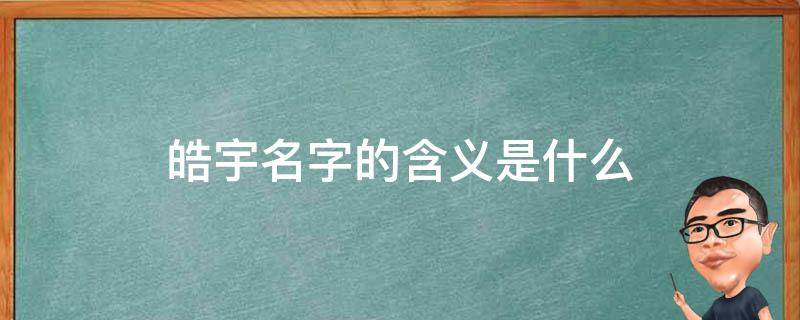 皓宇名字的含义是什么